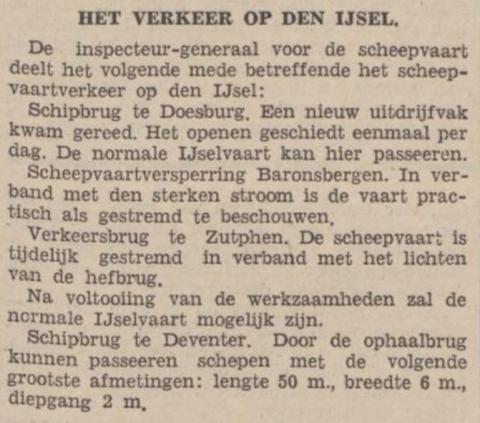 HET VERKEER OP DEN IJSEL.

De inspecteur-generaal voor de scheepvaart deelt het volgende mede betreffende het scheepvaartverkeer op den IJsel:

Schipbrug te Doesburg. Een nieuw uitdrijfvak kwam gereed. Het openen geschiedt eenmaal per dag. De normale IJselvaart kan hier passeeren.

Scheepvaartversperring Baronsbergen. In verband met den sterken stroom is de vaart practisch als gestremd te beschouwen.

Verkeersbrug te Zutphen. De scheepvaart is tijdelijk gestremd in verband met het lichten van de hefbrug.

Na voltooiing van de werkzaamheden zal de normale IJselvaart mogelijk zijn.

Schipbrug te Deventer. Door de ophaalbrug kunnen passeeren schepen met de volgende grootste afmetingen: lengte 50 m., breedte 6 m., diepgang 2 m.